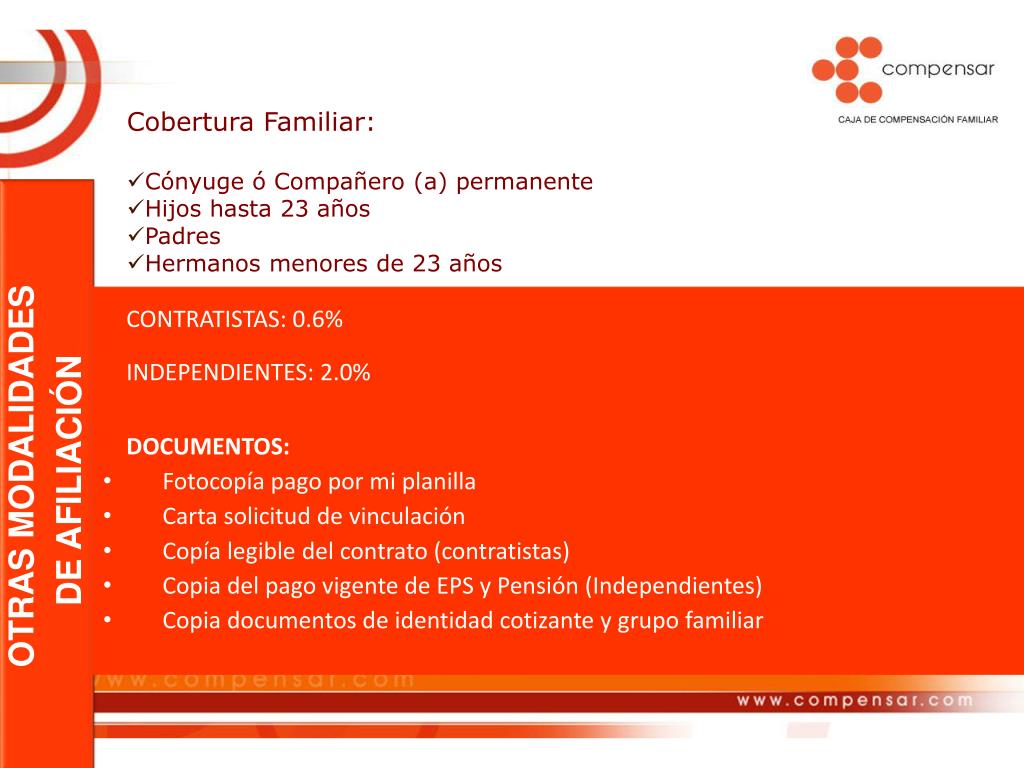 compensar
CAJA DE COMPENSACIÓN FAMILIAR

OTRAS MODALIDADES DE AFILIACIÓN

Cobertura Familiar:

✓Cónyuge ó Compañero (a) permanente
✓Hijos hasta 23 años
✓Padres
✓Hermanos menores de 23 años

CONTRATISTAS: 0.6%

INDEPENDIENTES: 2.0%

DOCUMENTOS:
• Fotocopía pago por mi planilla
• Carta solicitud de vinculación
• Copía legible del contrato (contratistas)
• Copia del pago vigente de EPS y Pensión (Independientes)
• Copia documentos de identidad cotizante y grupo familiar

www.compensar.com

www.compensar.com